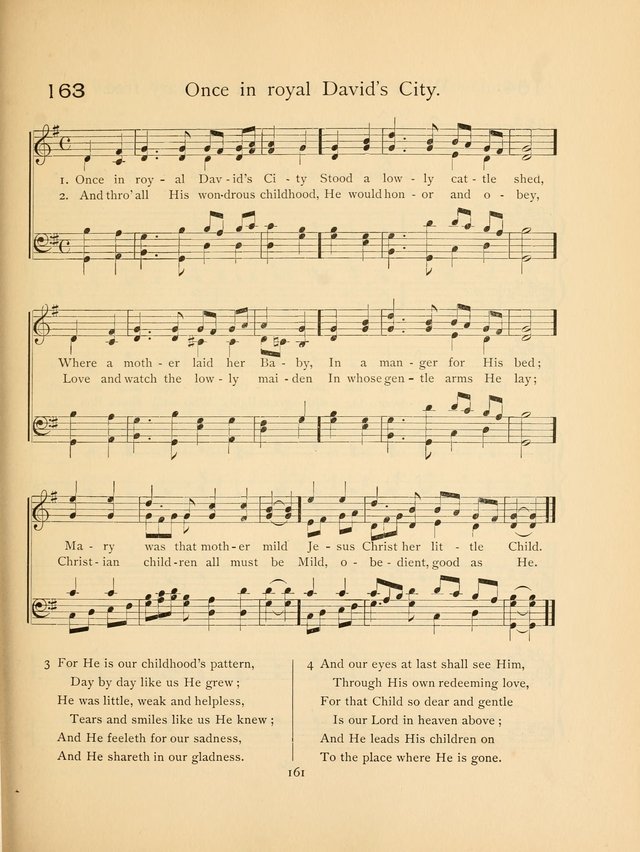 163 Once in royal David's City.

1. Once in roy - al Dav - id's Ci - ty Stood a low - ly cat - tle shed,
2. And thro' all His won-drous childhood, He would hon - or and o - bey,

Where a moth - er laid her Ba - by, In a man - ger for His bed;
Love and watch the low - ly mai - den In whose gen - tle arms He lay;

Ma - ry was that moth - er mild Je - sus Christ her lit - tle Child.
Christ - ian child - ren all must be Mild, o - be - dient, good as He.

3 For He is our childhood's pattern,
Day by day like us He grew;
He was little, weak and helpless,
Tears and smiles like us He knew;
And He feeleth for our sadness,
And He shareth in our gladness.

4 And our eyes at last shall see Him,
Through His own redeeming love,
For that Child so dear and gentle
Is our Lord in heaven above;
And He leads His children on
To the place where He is gone.

161